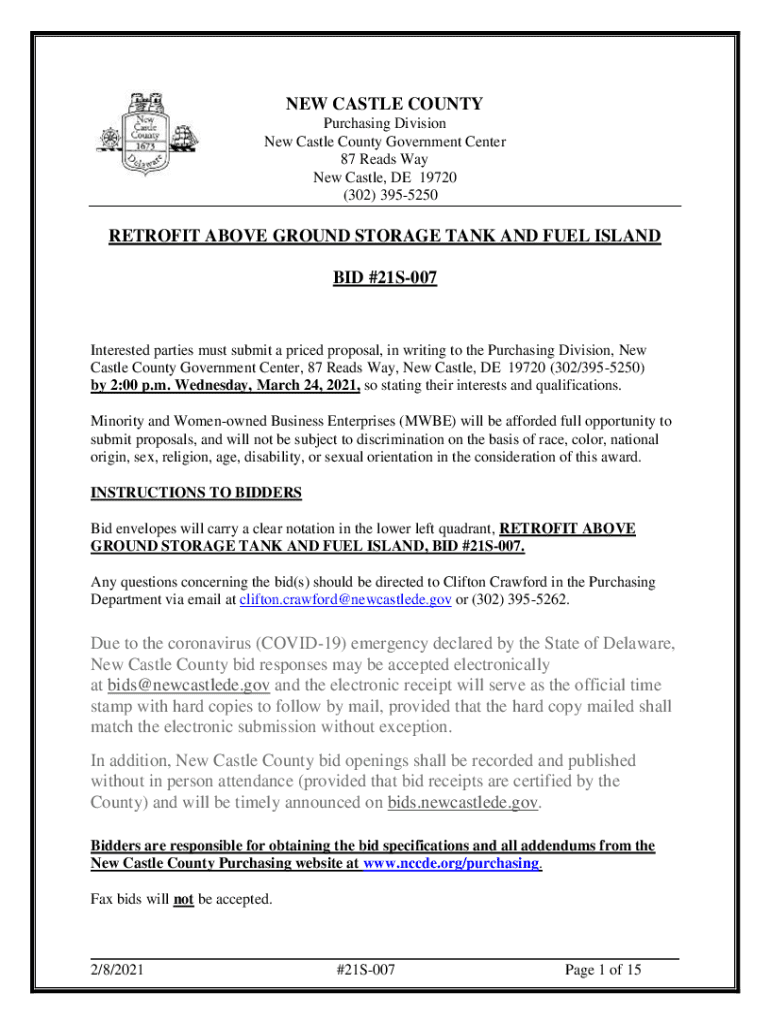 New Castle County 1673 Delaware

NEW CASTLE COUNTY
Purchasing Division
New Castle County Government Center
87 Reads Way
New Castle, DE 19720
(302) 395-5250

RETROFIT ABOVE GROUND STORAGE TANK AND FUEL ISLAND

BID #21S-007

Interested parties must submit a priced proposal, in writing to the Purchasing Division, New Castle County Government Center, 87 Reads Way, New Castle, DE 19720 (302/395-5250) by 2:00 p.m. Wednesday, March 24, 2021, so stating their interests and qualifications.

Minority and Women-owned Business Enterprises (MWBE) will be afforded full opportunity to submit proposals, and will not be subject to discrimination on the basis of race, color, national origin, sex, religion, age, disability, or sexual orientation in the consideration of this award.

INSTRUCTIONS TO BIDDERS

Bid envelopes will carry a clear notation in the lower left quadrant, RETROFIT ABOVE GROUND STORAGE TANK AND FUEL ISLAND, BID #21S-007.

Any questions concerning the bid(s) should be directed to Clifton Crawford in the Purchasing Department via email at clifton.crawford@newcastlede.gov or (302) 395-5262.

Due to the coronavirus (COVID-19) emergency declared by the State of Delaware, New Castle County bid responses may be accepted electronically at bids@newcastlede.gov and the electronic receipt will serve as the official time stamp with hard copies to follow by mail, provided that the hard copy mailed shall match the electronic submission without exception.

In addition, New Castle County bid openings shall be recorded and published without in person attendance (provided that bid receipts are certified by the County) and will be timely announced on bids.newcastlede.gov.

Bidders are responsible for obtaining the bid specifications and all addendums from the New Castle County Purchasing website at www.nccde.org/purchasing.

Fax bids will not be accepted.

2/8/2021 #21S-007 Page 1 of 15